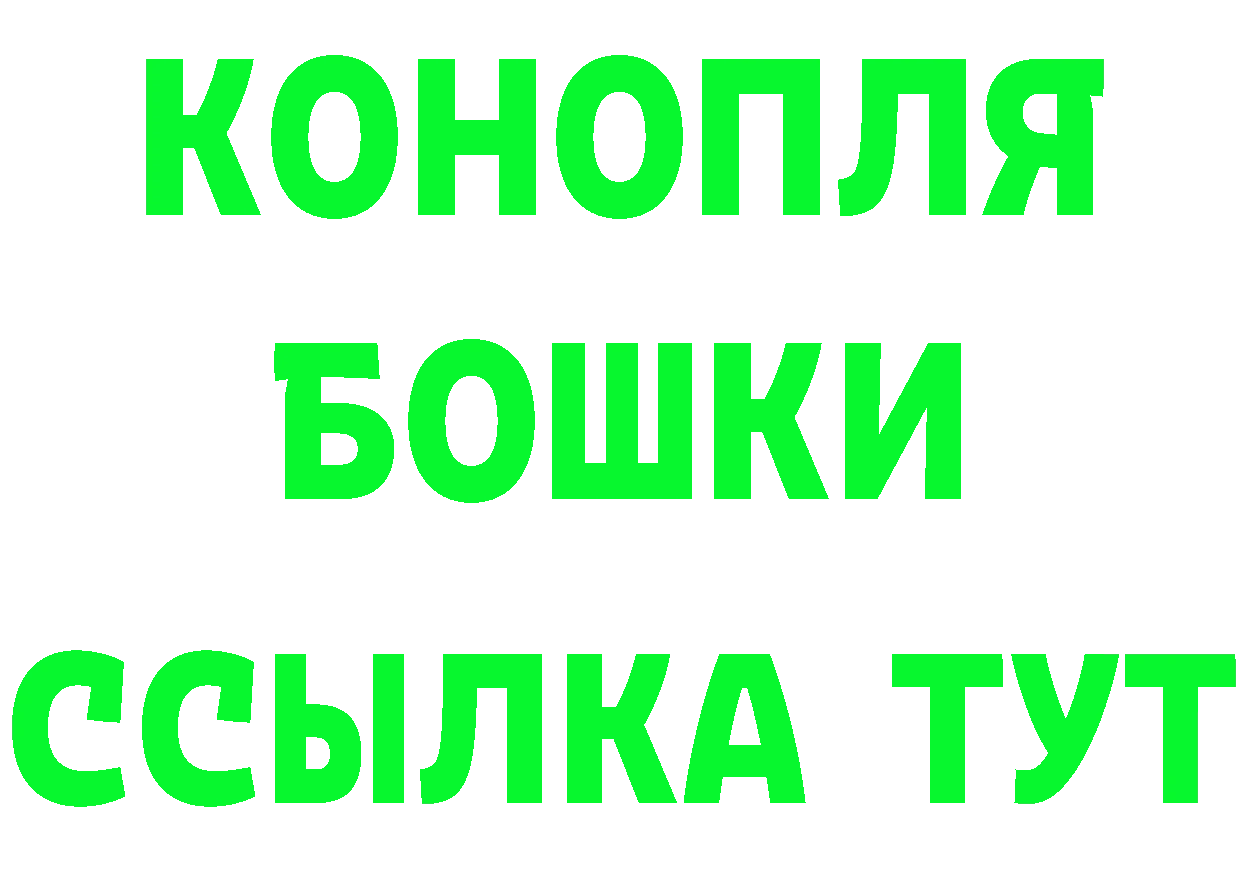 КОНОПЛЯ
БОШКИ
ССЫЛКА ТУТ